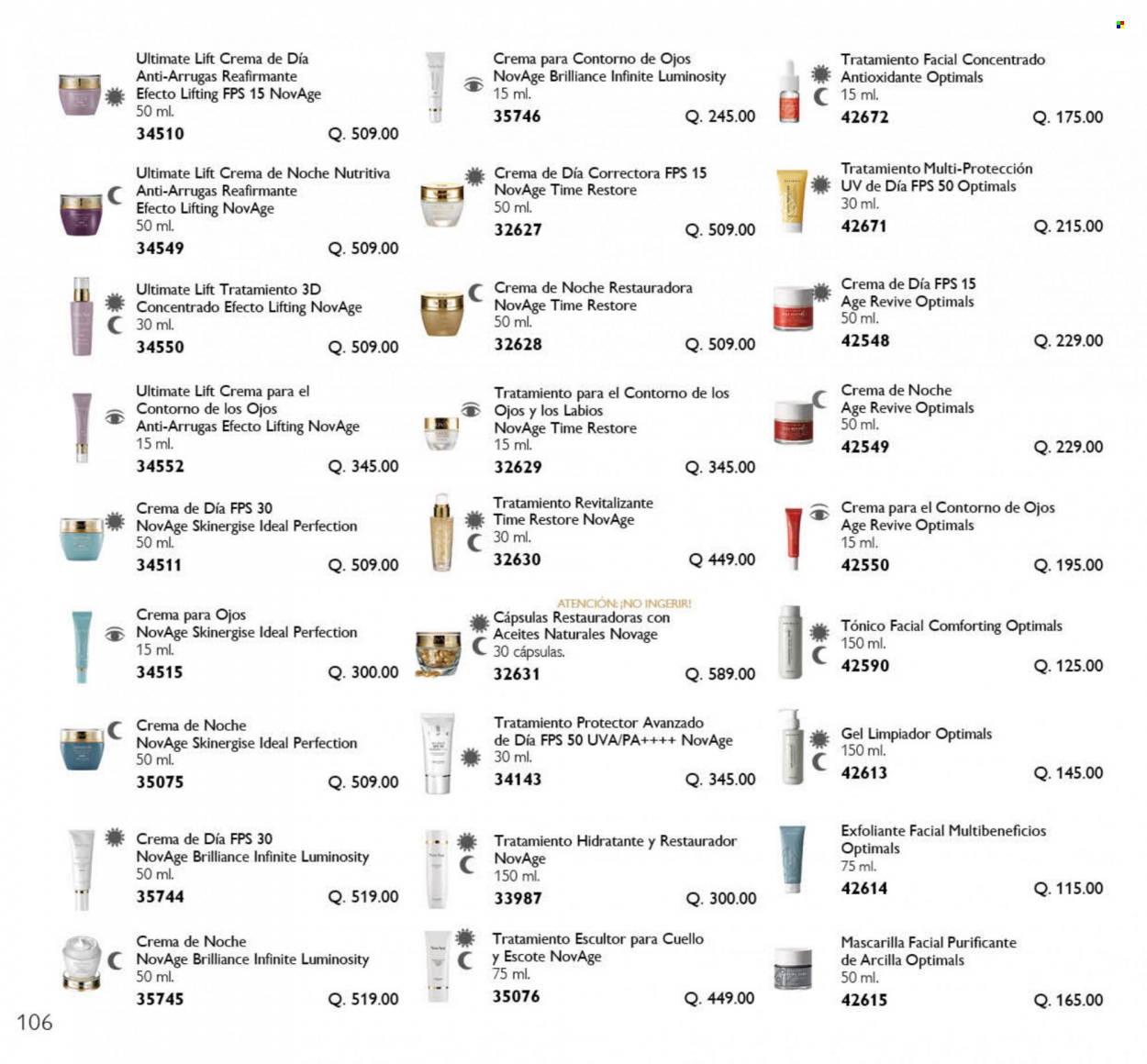 Ultimate Lift Crema de Día Anti-Arrugas Reafirmante Efecto Lifting FPS 15 NovAge
50 ml.
34510 Q. 509.00

Ultimate Lift Crema de Noche Nutritiva Anti-Arrugas Reafirmante Efecto Lifting NovAge
50 ml.
34549 Q. 509.00

Ultimate Lift Tratamiento 3D Concentrado Efecto Lifting NovAge
30 ml.
34550 Q. 509.00

Ultimate Lift Crema para el Contorno de los Ojos Anti-Arrugas Efecto Lifting NovAge
15 ml.
34552 Q. 345.00

Crema de Día FPS 30 NovAge Skinergise Ideal Perfection
50 ml.
34511 Q. 509.00

Crema para Ojos NovAge Skinergise Ideal Perfection
15 ml.
34515 Q. 300.00

Crema de Noche NovAge Skinergise Ideal Perfection
50 ml.
35075 Q. 509.00

Crema de Día FPS 30 NovAge Brilliance Infinite Luminosity
50 ml.
35744 Q. 519.00

Crema de Noche NovAge Brilliance Infinite Luminosity
50 ml.
35745 Q. 519.00

Crema para Contorno de Ojos NovAge Brilliance Infinite Luminosity
15 ml.
35746 Q. 245.00

Crema de Día Correctora FPS 15 NovAge Time Restore
50 ml.
32627 Q. 509.00

Crema de Noche Restauradora NovAge Time Restore
50 ml.
32628 Q. 509.00

Tratamiento para el Contorno de los Ojos y los Labios NovAge Time Restore
15 ml.
32629 Q. 345.00

Tratamiento Revitalizante Time Restore NovAge
30 ml.
32630 Q 449.00

ATENCIÓN: ¡NO INGERIR!
Cápsulas Restauradoras con Aceites Naturales Novage
30 cápsulas.
32631 Q. 589.00

Tratamiento Protector Avanzado de Día FPS 50 UVA/PA++++ NovAge
30 ml.
34143 Q. 345.00

Tratamiento Hidratante y Restaurador NovAge
150 ml.
33987 Q. 300.00

Tratamiento Escultor para Cuello y Escote NovAge
75 ml.
35076 Q. 449.00

Tratamiento Facial Concentrado Antioxidante Optimals
15 ml.
42672 Q. 175.00

Tratamiento Multi-Protección UV de Día FPS 50 Optimals
30 ml.
42671 Q. 215.00

Crema de Día FPS 15 Age Revive Optimals
50 ml.
42548 Q. 229.00

Crema de Noche Age Revive Optimals
50 ml.
42549 Q. 229.00

Crema para el Contorno de Ojos Age Revive Optimals
15 ml.
42550 Q. 195.00

Tónico Facial Comforting Optimals
150 ml.
42590 Q. 125.00

Gel Limpiador Optimals
150 ml.
42613 Q. 145.00

Exfoliante Facial Multibeneficios Optimals
75 ml.
42614 Q. 115.00

Mascarilla Facial Purificante de Arcilla Optimals
50 ml.
42615 Q. 165.00

106